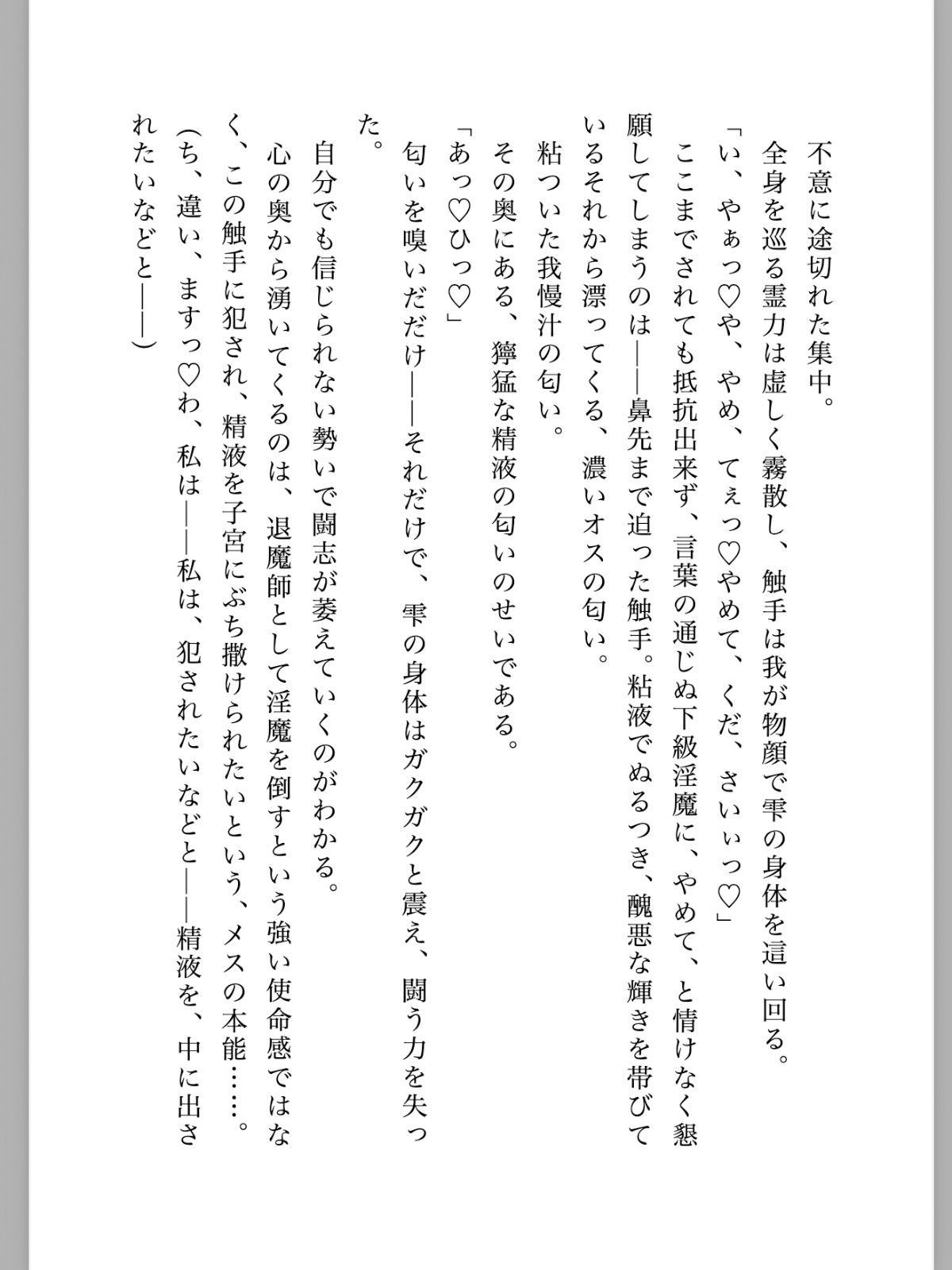 不意に途切れた集中。
全身を巡る霊力は虚しく霧散し、触手は我が物顔で雫の身体を這い回る。
「い、やぁっ♡や、やめ、てぇっ♡やめて、くだ、さいぃっ♡」
ここまでされても抵抗出来ず、言葉の通じぬ下級淫魔に、やめて、と情けなく懇願してしまうのは——鼻先まで迫った触手。粘液でぬるつき、醜悪な輝きを帯びているそれから漂ってくる、濃いオスの匂い。
粘ついた我慢汁の匂い。
その奥にある、獰猛な精液の匂いのせいである。
「あっ♡ひっ♡」
匂いを嗅いだだけ——それだけで、雫の身体はガクガクと震え、闘う力を失った。
自分でも信じられない勢いで闘志が萎えていくのがわかる。
心の奥から湧いてくるのは、退魔師として淫魔を倒すという強い使命感ではなく、この触手に犯され、精液を子宮にぶち撒けられたいという、メスの本能……。
（ち、違い、ますっ♡わ、私は——私は、犯されたいなどと——精液を、中に出されたいなどと——）